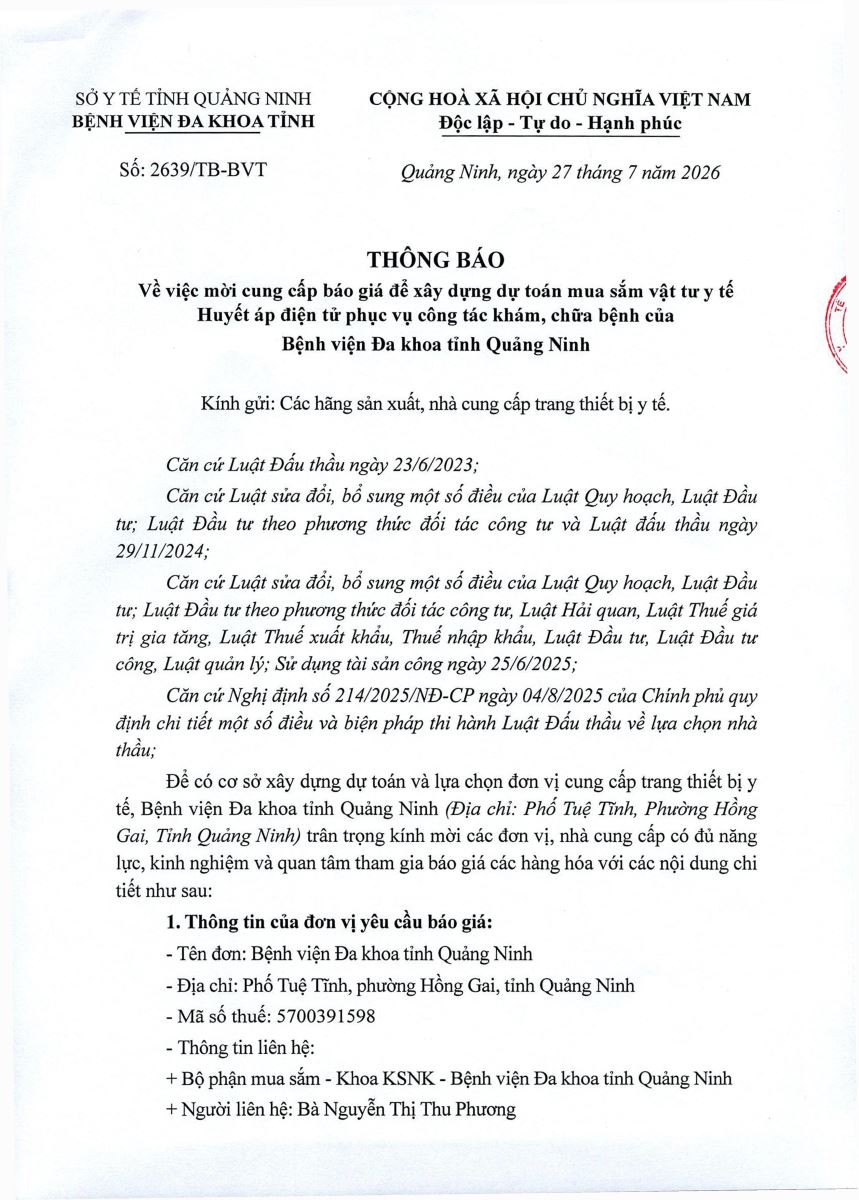 SỞ Y TẾ TỈNH QUẢNG NINH
BỆNH VIỆN ĐA KHOA TỈNH

Số: 2639/TB-BVT

CỘNG HOÀ XÃ HỘI CHỦ NGHĨA VIỆT NAM
Độc lập - Tự do - Hạnh phúc

Quảng Ninh, ngày 27 tháng 7 năm 2026

THÔNG BÁO
Về việc mời cung cấp báo giá để xây dựng dự toán mua sắm vật tư y tế Huyết áp điện tử phục vụ công tác khám, chữa bệnh của Bệnh viện Đa khoa tỉnh Quảng Ninh

Kính gửi: Các hãng sản xuất, nhà cung cấp trang thiết bị y tế.

Căn cứ Luật Đấu thầu ngày 23/6/2023;

Căn cứ Luật sửa đổi, bổ sung một số điều của Luật Quy hoạch, Luật Đầu tư; Luật Đầu tư theo phương thức đối tác công tư và Luật đấu thầu ngày 29/11/2024;

Căn cứ Luật sửa đổi, bổ sung một số điều của Luật Quy hoạch, Luật Đầu tư; Luật Đầu tư theo phương thức đối tác công tư, Luật Hải quan, Luật Thuế giá trị gia tăng, Luật Thuế xuất khẩu, Thuế nhập khẩu, Luật Đầu tư, Luật Đầu tư công, Luật quản lý; Sử dụng tài sản công ngày 25/6/2025;

Căn cứ Nghị định số 214/2025/NĐ-CP ngày 04/8/2025 của Chính phủ quy định chi tiết một số điều và biện pháp thi hành Luật Đấu thầu về lựa chọn nhà thầu;

Để có cơ sở xây dựng dự toán và lựa chọn đơn vị cung cấp trang thiết bị y tế, Bệnh viện Đa khoa tỉnh Quảng Ninh (Địa chỉ: Phố Tuệ Tĩnh, Phường Hồng Gai, Tỉnh Quảng Ninh) trân trọng kính mời các đơn vị, nhà cung cấp có đủ năng lực, kinh nghiệm và quan tâm tham gia báo giá các hàng hóa với các nội dung chi tiết như sau:

1. Thông tin của đơn vị yêu cầu báo giá:

- Tên đơn: Bệnh viện Đa khoa tỉnh Quảng Ninh

- Địa chỉ: Phố Tuệ Tĩnh, phường Hồng Gai, tỉnh Quảng Ninh

- Mã số thuế: 5700391598

- Thông tin liên hệ:

+ Bộ phận mua sắm - Khoa KSNK - Bệnh viện Đa khoa tỉnh Quảng Ninh

+ Người liên hệ: Bà Nguyễn Thị Thu Phương